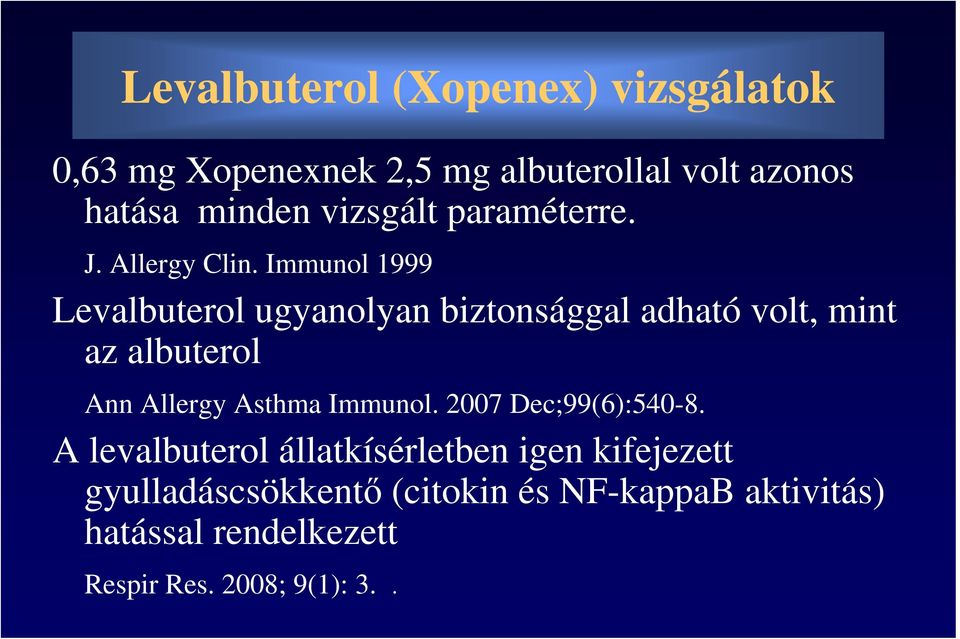 Levalbuterol (Xopenex) vizsgálatok

0,63 mg Xopenexnek 2,5 mg albuterollal volt azonos hatása minden vizsgált paraméterre.

J. Allergy Clin. Immunol 1999

Levalbuterol ugyanolyan biztonsággal adható volt, mint az albuterol

Ann Allergy Asthma Immunol. 2007 Dec;99(6):540-8.

A levalbuterol állatkísérletben igen kifejezett gyulladáscsökkentő (citokin és NF-kappaB aktivitás) hatással rendelkezett

Respir Res. 2008; 9(1): 3. .